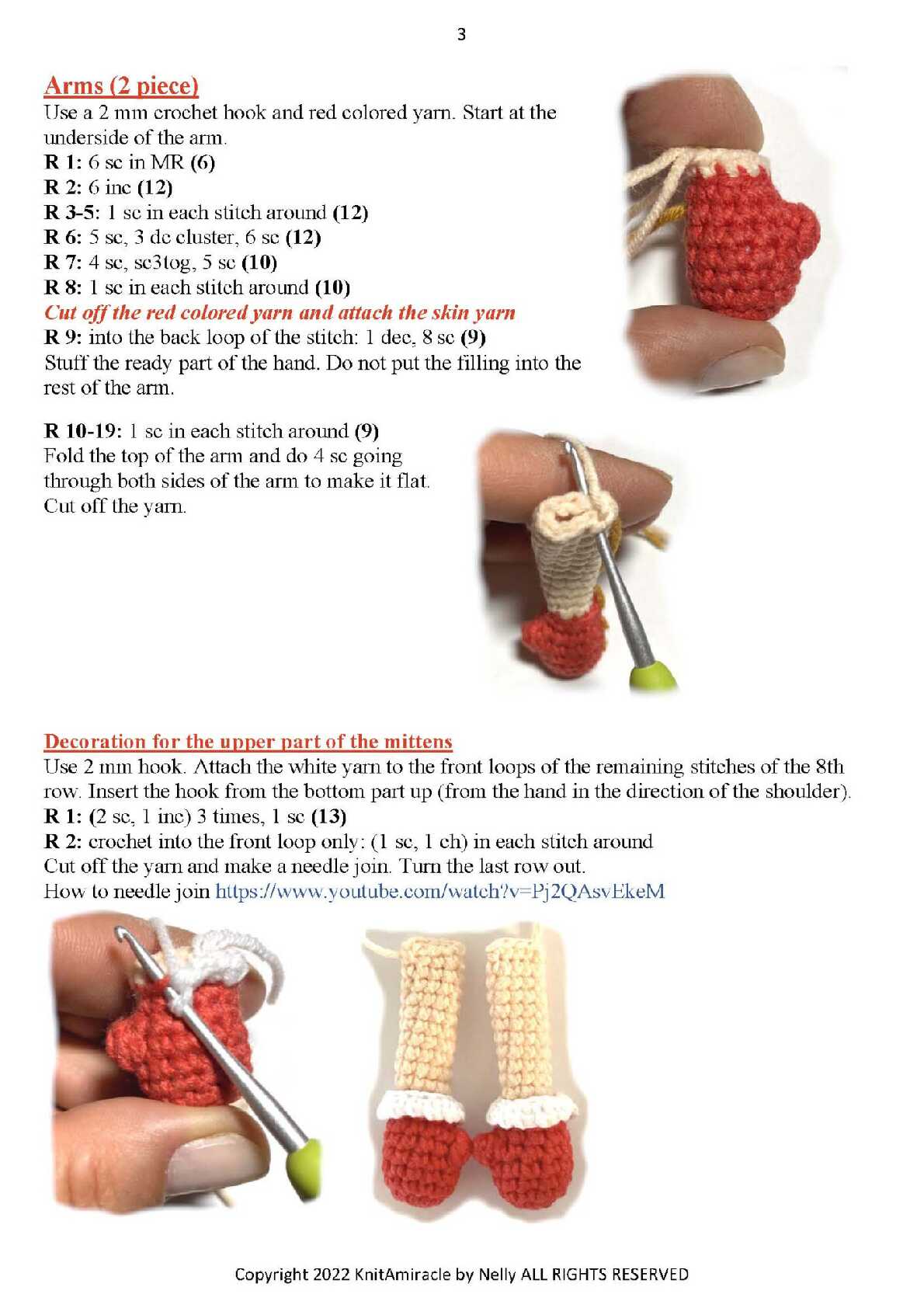 3

Arms (2 piece)
Use a 2 mm crochet hook and red colored yarn. Start at the underside of the arm.
R 1: 6 sc in MR (6)
R 2: 6 inc (12)
R 3-5: 1 sc in each stitch around (12)
R 6: 5 sc, 3 dc cluster, 6 sc (12)
R 7: 4 sc, sc3tog, 5 sc (10)
R 8: 1 sc in each stitch around (10)
Cut off the red colored yarn and attach the skin yarn
R 9: into the back loop of the stitch: 1 dec, 8 sc (9)
Stuff the ready part of the hand. Do not put the filling into the rest of the arm.

R 10-19: 1 sc in each stitch around (9)
Fold the top of the arm and do 4 sc going through both sides of the arm to make it flat.
Cut off the yarn.

Decoration for the upper part of the mittens
Use 2 mm hook. Attach the white yarn to the front loops of the remaining stitches of the 8th row. Insert the hook from the bottom part up (from the hand in the direction of the shoulder).
R 1: (2 sc, 1 inc) 3 times, 1 sc (13)
R 2: crochet into the front loop only: (1 sc, 1 ch) in each stitch around
Cut off the yarn and make a needle join. Turn the last row out.
How to needle join https://www.youtube.com/watch?v=Pj2QAsvEkeM

Copyright 2022 KnitAmiracle by Nelly ALL RIGHTS RESERVED